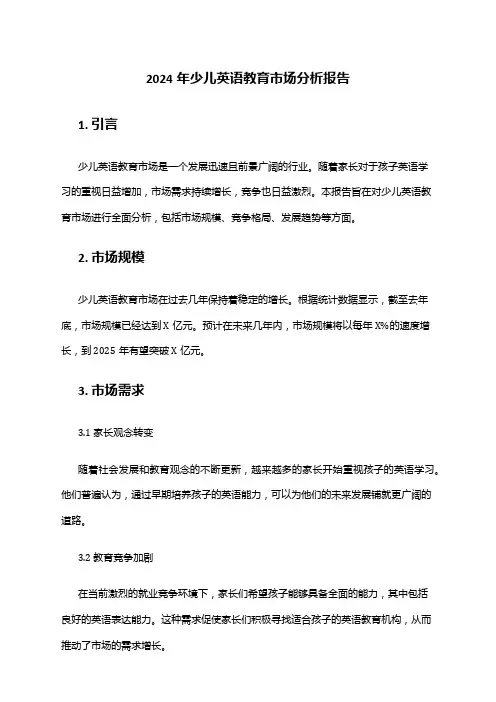 2024 年少儿英语教育市场分析报告

1. 引言

少儿英语教育市场是一个发展迅速且前景广阔的行业。随着家长对于孩子英语学习的重视日益增加，市场需求持续增长，竞争也日益激烈。本报告旨在对少儿英语教育市场进行全面分析，包括市场规模、竞争格局、发展趋势等方面。

2. 市场规模

少儿英语教育市场在过去几年保持着稳定的增长。根据统计数据显示，截至去年底，市场规模已经达到 X 亿元。预计在未来几年内，市场规模将以每年 X%的速度增长，到 2025 年有望突破 X 亿元。

3. 市场需求

3.1 家长观念转变

随着社会发展和教育观念的不断更新，越来越多的家长开始重视孩子的英语学习。他们普遍认为，通过早期培养孩子的英语能力，可以为他们的未来发展铺就更广阔的道路。

3.2 教育竞争加剧

在当前激烈的就业竞争环境下，家长们希望孩子能够具备全面的能力，其中包括良好的英语表达能力。这种需求促使家长们积极寻找适合孩子的英语教育机构，从而推动了市场的需求增长。